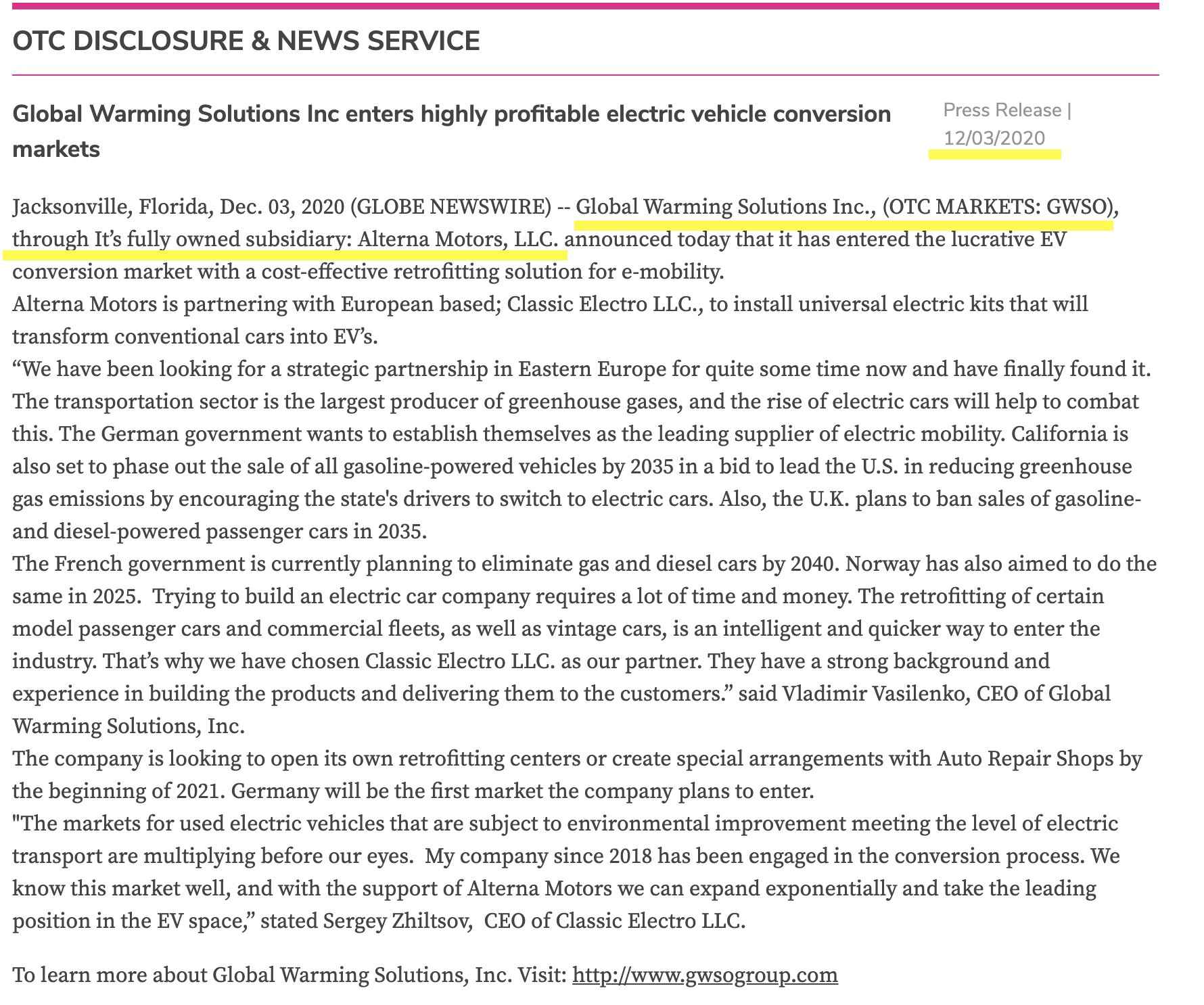 OTC DISCLOSURE & NEWS SERVICE

Global Warming Solutions Inc enters highly profitable electric vehicle conversion markets

Press Release | 12/03/2020

Jacksonville, Florida, Dec. 03, 2020 (GLOBE NEWSWIRE) -- Global Warming Solutions Inc., (OTC MARKETS: GWSO), through It's fully owned subsidiary: Alterna Motors, LLC. announced today that it has entered the lucrative EV conversion market with a cost-effective retrofitting solution for e-mobility.
Alterna Motors is partnering with European based; Classic Electro LLC., to install universal electric kits that will transform conventional cars into EV's.
"We have been looking for a strategic partnership in Eastern Europe for quite some time now and have finally found it. The transportation sector is the largest producer of greenhouse gases, and the rise of electric cars will help to combat this. The German government wants to establish themselves as the leading supplier of electric mobility. California is also set to phase out the sale of all gasoline-powered vehicles by 2035 in a bid to lead the U.S. in reducing greenhouse gas emissions by encouraging the state's drivers to switch to electric cars. Also, the U.K. plans to ban sales of gasoline- and diesel-powered passenger cars in 2035.
The French government is currently planning to eliminate gas and diesel cars by 2040. Norway has also aimed to do the same in 2025. Trying to build an electric car company requires a lot of time and money. The retrofitting of certain model passenger cars and commercial fleets, as well as vintage cars, is an intelligent and quicker way to enter the industry. That's why we have chosen Classic Electro LLC. as our partner. They have a strong background and experience in building the products and delivering them to the customers." said Vladimir Vasilenko, CEO of Global Warming Solutions, Inc.
The company is looking to open its own retrofitting centers or create special arrangements with Auto Repair Shops by the beginning of 2021. Germany will be the first market the company plans to enter.
"The markets for used electric vehicles that are subject to environmental improvement meeting the level of electric transport are multiplying before our eyes. My company since 2018 has been engaged in the conversion process. We know this market well, and with the support of Alterna Motors we can expand exponentially and take the leading position in the EV space," stated Sergey Zhiltsov, CEO of Classic Electro LLC.

To learn more about Global Warming Solutions, Inc. Visit: http://www.gwsogroup.com